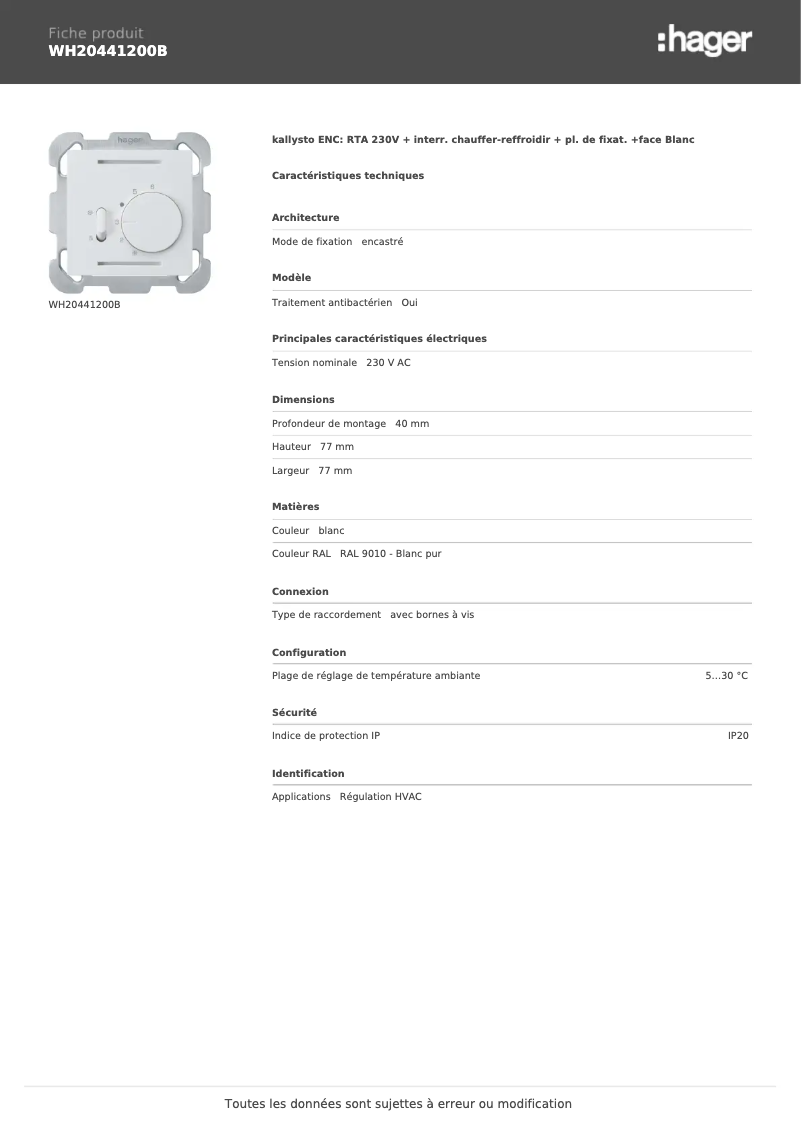 Fiche produit
WH20441200B

:hager

hager

WH20441200B

kallysto ENC: RTA 230V + interr. chauffer-reffroidir + pl. de fixat. +face Blanc

Caractéristiques techniques

Architecture

Mode de fixation encastré

Modèle

Traitement antibactérien Oui

Principales caractéristiques électriques

Tension nominale 230 V AC

Dimensions

Profondeur de montage 40 mm

Hauteur 77 mm

Largeur 77 mm

Matières

Couleur blanc

Couleur RAL RAL 9010 - Blanc pur

Connexion

Type de raccordement avec bornes à vis

Configuration

Plage de réglage de température ambiante 5...30 °C

Sécurité

Indice de protection IP IP20

Identification

Applications Régulation HVAC

Toutes les données sont sujettes à erreur ou modification